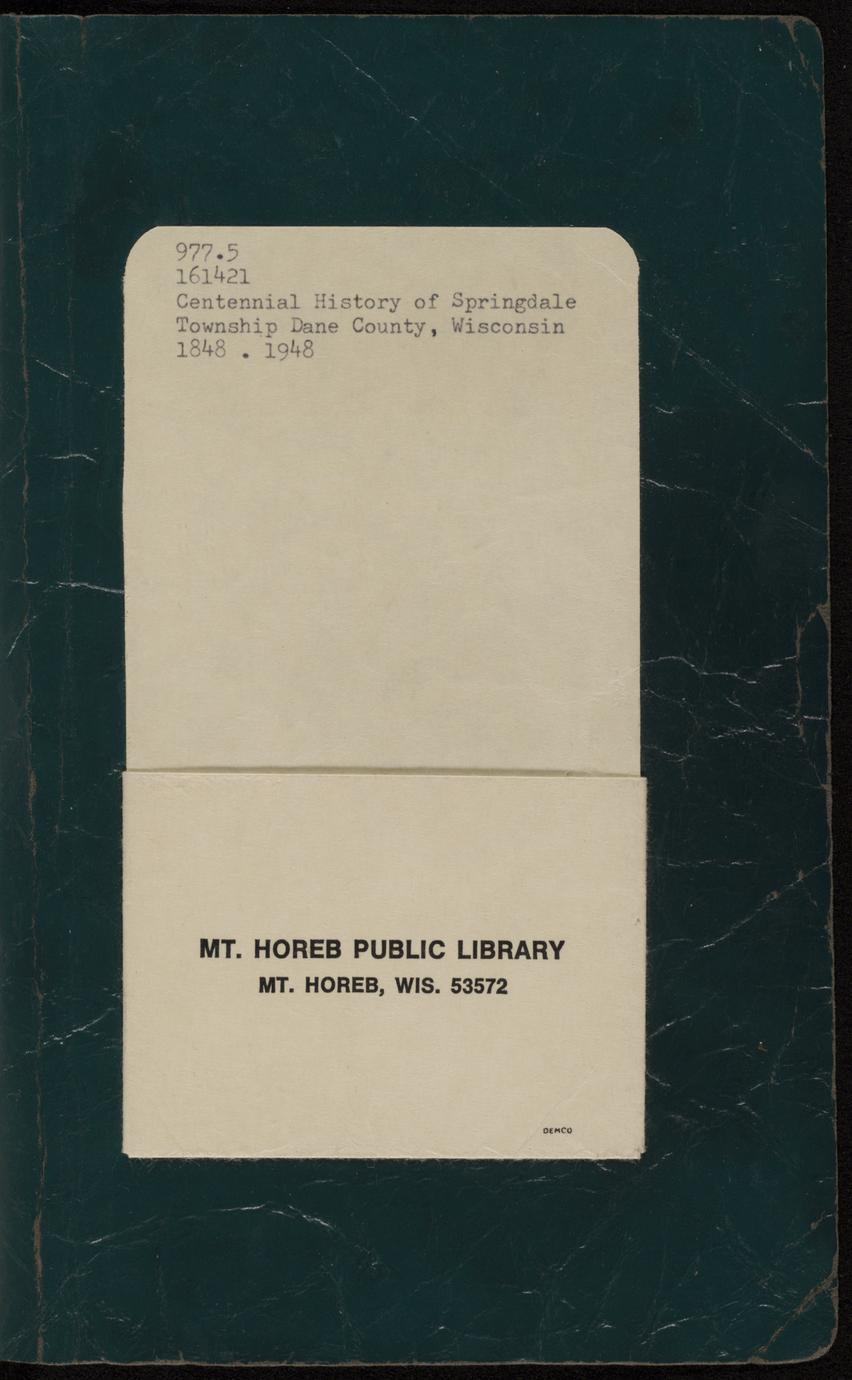 977.5
161421
Centennial History of Springdale Township Dane County, Wisconsin
1848 . 1948

MT. HOREB PUBLIC LIBRARY
MT. HOREB, WIS. 53572

DEMCO